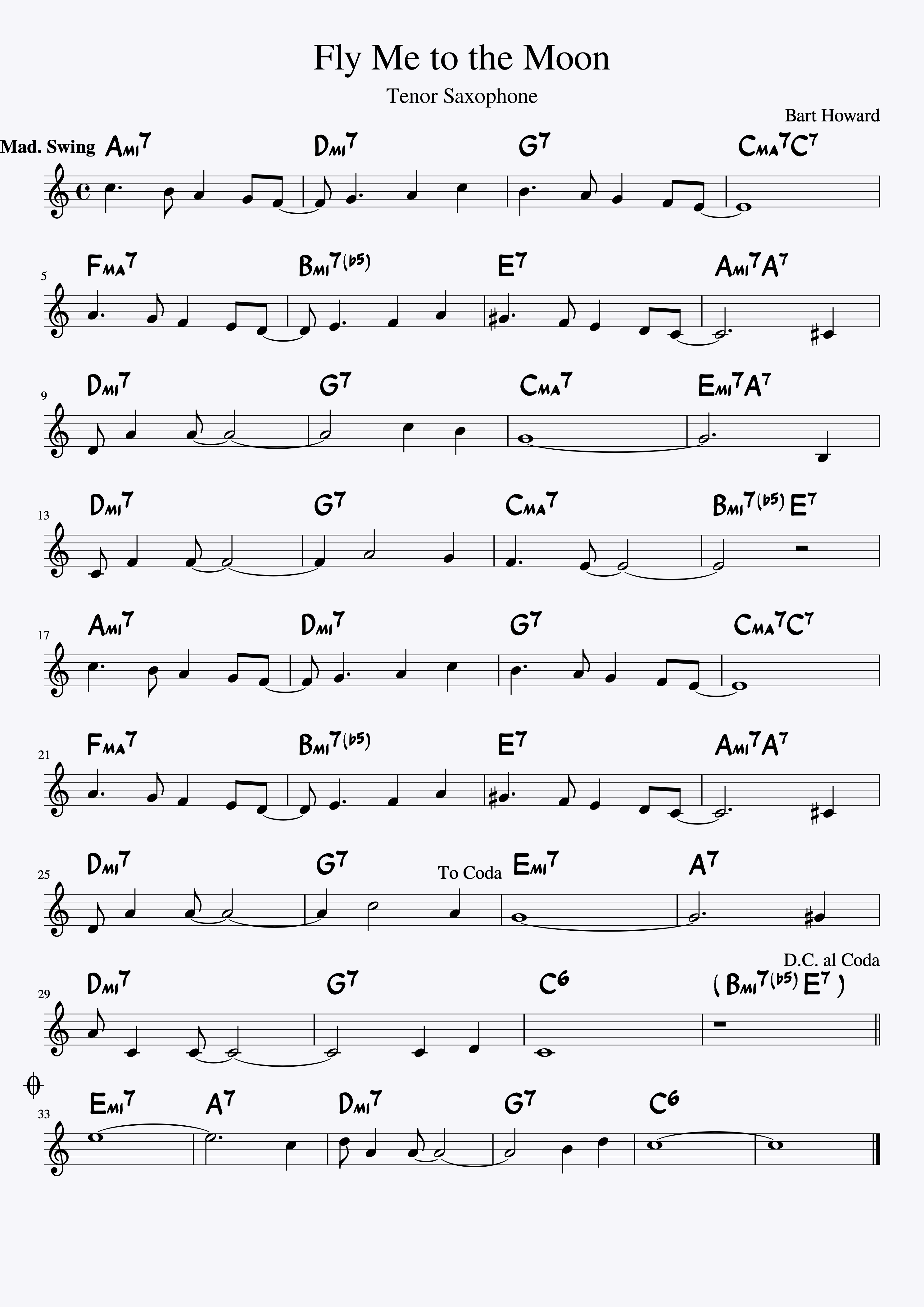 Fly Me to the Moon

Tenor Saxophone

Bart Howard

Mad. Swing

AMI7 DMI7 G7 CMA7 C7

5

FMA7 BMI7(b5) E7 AMI7 A7

9

DMI7 G7 CMA7 EMI7 A7

13

DMI7 G7 CMA7 BMI7(b5) E7

17

AMI7 DMI7 G7 CMA7 C7

21

FMA7 BMI7(b5) E7 AMI7 A7

25

DMI7 G7 To Coda EMI7 A7

D.C. al Coda

29

DMI7 G7 C6 ( BMI7(b5) E7 )

33

EMI7 A7 DMI7 G7 C6